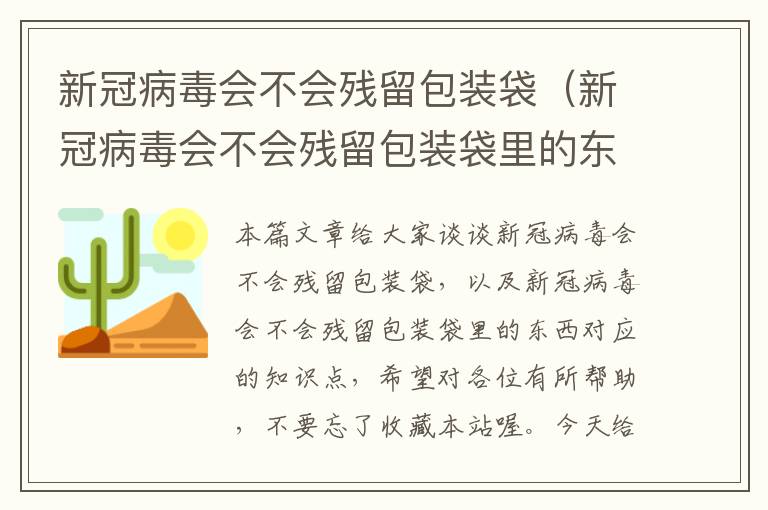 新冠病毒会不会残留包装袋（新冠病毒会不会残留包装袋里的东

本篇文章给大家谈谈新冠病毒会不会残留包装袋，以及新冠病毒会不会残留包装袋里的东西对应的知识点，希望对各位有所帮助，不要忘了收藏本站喔。今天给